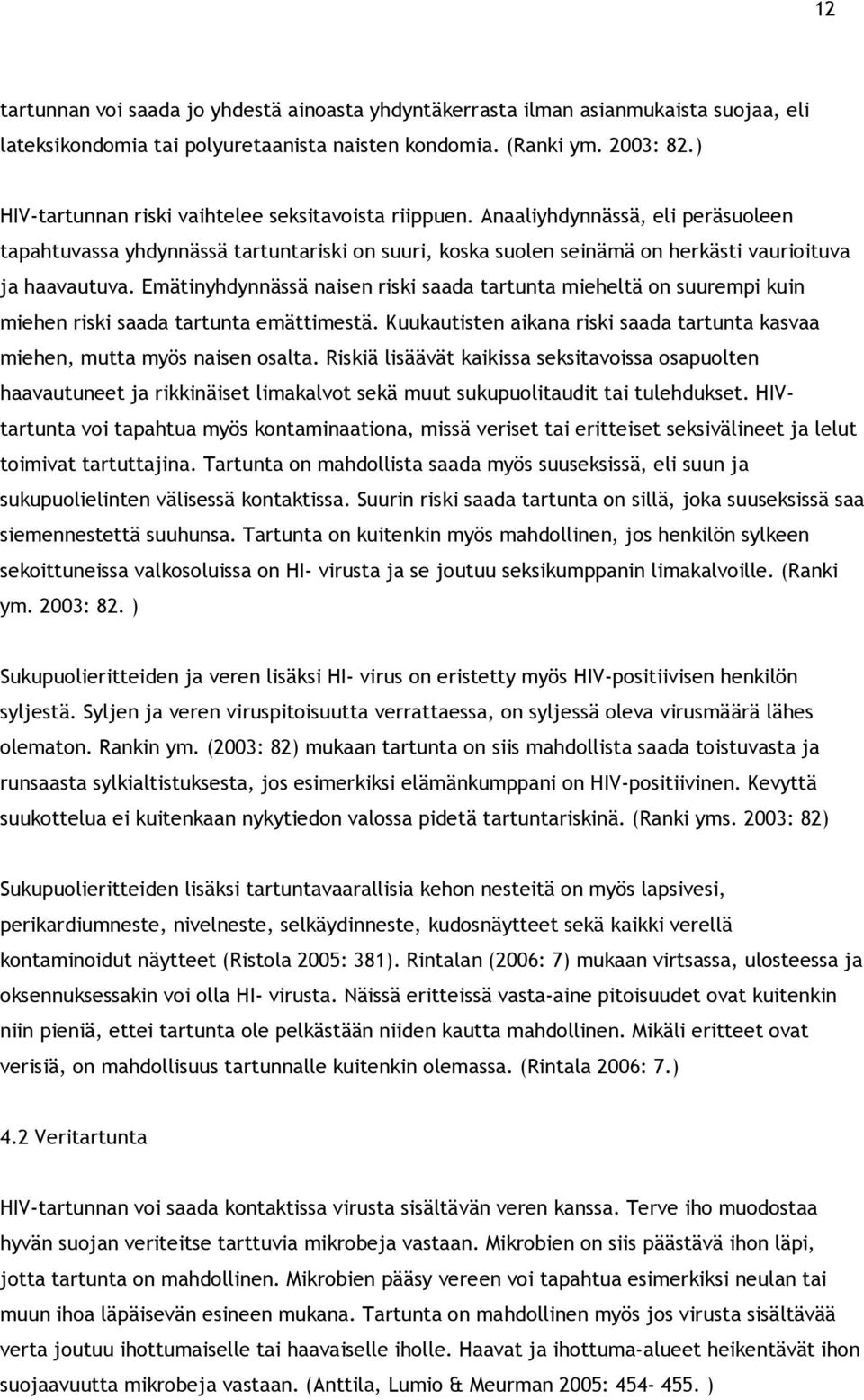 12

tartunnan voi saada jo yhdestä ainoasta yhdyntäkerrasta ilman asianmukaista suojaa, eli lateksikondomia tai polyuretaanista naisten kondomia. (Ranki ym. 2003: 82.)

HIV-tartunnan riski vaihtelee seksitavoista riippuen. Anaaliyhdynnässä, eli peräsuoleen tapahtuvassa yhdynnässä tartuntariski on suuri, koska suolen seinämä on herkästi vaurioituva ja haavautuva. Emätinyhdynnässä naisen riski saada tartunta mieheltä on suurempi kuin miehen riski saada tartunta emättimestä. Kuukautisten aikana riski saada tartunta kasvaa miehen, mutta myös naisen osalta. Riskiä lisäävät kaikissa seksitavoissa osapuolten haavautuneet ja rikkinäiset limakalvot sekä muut sukupuolitaudit tai tulehdukset. HIV-tartunta voi tapahtua myös kontaminaationa, missä veriset tai eritteiset seksivälineet ja lelut toimivat tartuttajina. Tartunta on mahdollista saada myös suuseksissä, eli suun ja sukupuolielinten välisessä kontaktissa. Suurin riski saada tartunta on sillä, joka suuseksissä saa siemennestettä suuhunsa. Tartunta on kuitenkin myös mahdollinen, jos henkilön sylkeen sekoittuneissa valkosoluissa on HI- virusta ja se joutuu seksikumppanin limakalvoille. (Ranki ym. 2003: 82. )

Sukupuolieritteiden ja veren lisäksi HI- virus on eristetty myös HIV-positiivisen henkilön syljestä. Syljen ja veren viruspitoisuutta verrattaessa, on syljessä oleva virusmäärä lähes olematon. Rankin ym. (2003: 82) mukaan tartunta on siis mahdollista saada toistuvasta ja runsaasta sylkialtistuksesta, jos esimerkiksi elämänkumppani on HIV-positiivinen. Kevyttä suukottelua ei kuitenkaan nykytiedon valossa pidetä tartuntariskinä. (Ranki yms. 2003: 82)

Sukupuolieritteiden lisäksi tartuntavaarallisia kehon nesteitä on myös lapsivesi, perikardiumneste, nivelneste, selkäydinneste, kudosnäytteet sekä kaikki verellä kontaminoidut näytteet (Ristola 2005: 381). Rintalan (2006: 7) mukaan virtsassa, ulosteessa ja oksennuksessakin voi olla HI- virusta. Näissä eritteissä vasta-aine pitoisuudet ovat kuitenkin niin pieniä, ettei tartunta ole pelkästään niiden kautta mahdollinen. Mikäli eritteet ovat verisiä, on mahdollisuus tartunnalle kuitenkin olemassa. (Rintala 2006: 7.)

4.2 Veritartunta

HIV-tartunnan voi saada kontaktissa virusta sisältävän veren kanssa. Terve iho muodostaa hyvän suojan veriteitse tarttuvia mikrobeja vastaan. Mikrobien on siis päästävä ihon läpi, jotta tartunta on mahdollinen. Mikrobien pääsy vereen voi tapahtua esimerkiksi neulan tai muun ihoa läpäisevän esineen mukana. Tartunta on mahdollinen myös jos virusta sisältävää verta joutuu ihottumaiselle tai haavaiselle iholle. Haavat ja ihottuma-alueet heikentävät ihon suojaavuutta mikrobeja vastaan. (Anttila, Lumio & Meurman 2005: 454- 455. )